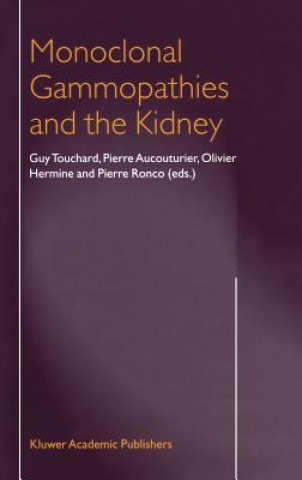 Monoclonal Gammopathies and the Kidney

Guy Touchard, Pierre Aucouturier, Olivier Hermine and Pierre Ronco (eds.)

Kluwer Academic Publishers